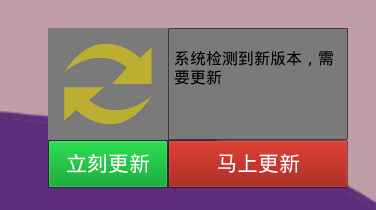 系统检测到新版本，需要更新

立刻更新

马上更新